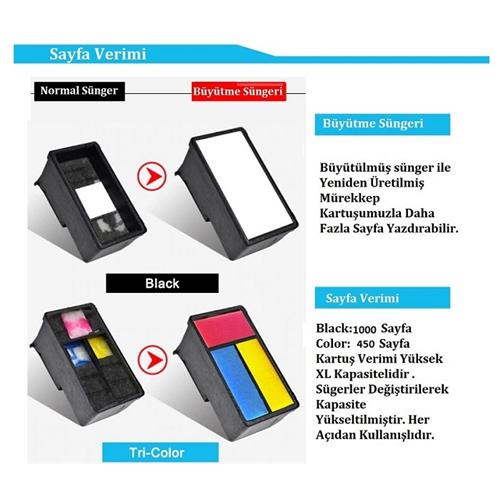 Sayfa Verimi

Normal Sünger

Büyütme Süngeri

Black

Tri-Color

Büyütme Süngeri

Büyütülmüş sünger ile Yeniden Üretilmiş Mürekkep Kartuşumuzla Daha Fazla Sayfa Yazdırabilir.

Sayfa Verimi

Black:1000 Sayfa
Color: 450 Sayfa
Kartuş Verimi Yüksek XL Kapasitelidir . Sügerler Değiştirilerek Kapasite Yükseltilmiştir. Her Açıdan Kullanışlıdır.